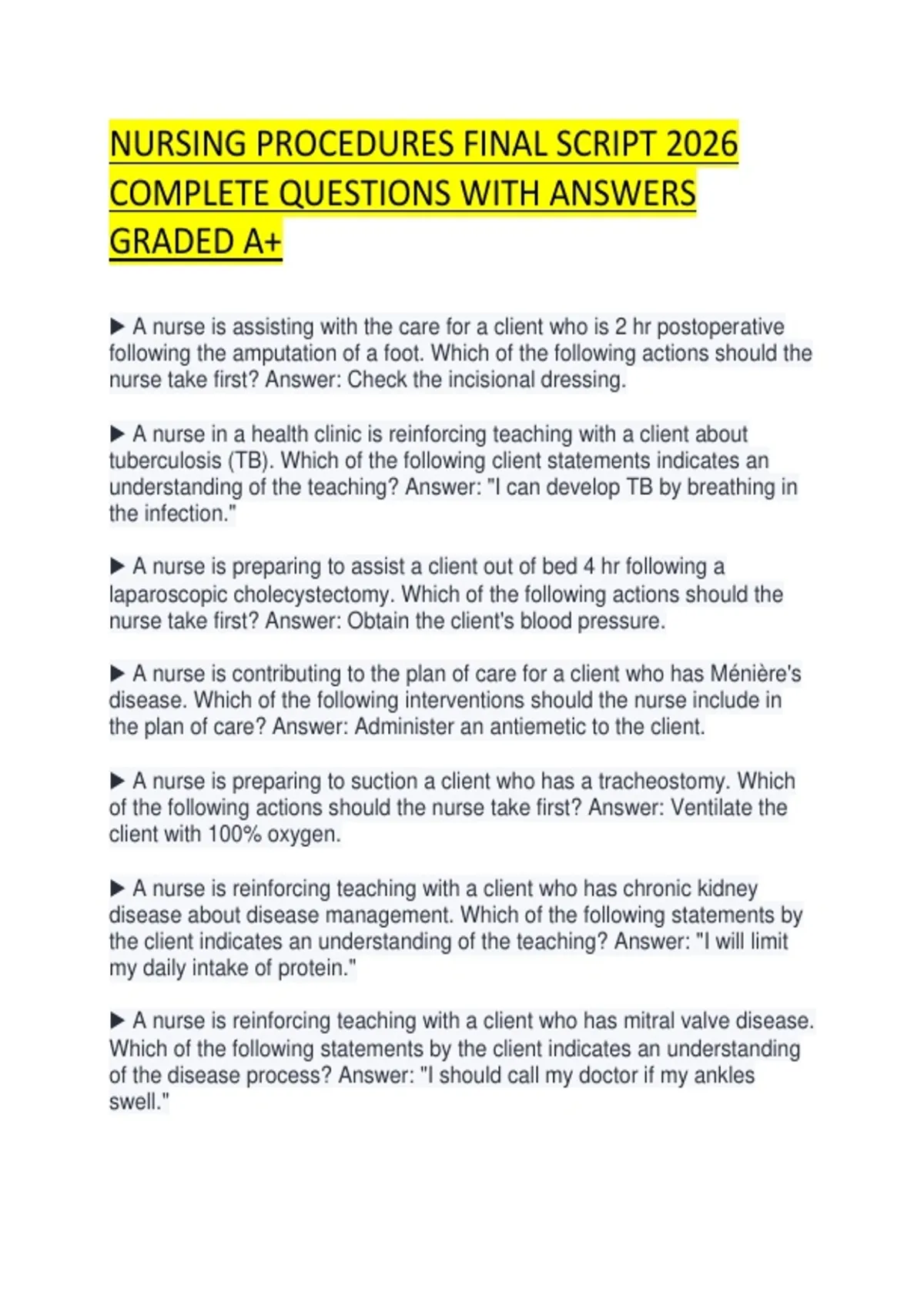 NURSING PROCEDURES FINAL SCRIPT 2026 COMPLETE QUESTIONS WITH ANSWERS GRADED A+

▶ A nurse is assisting with the care for a client who is 2 hr postoperative following the amputation of a foot. Which of the following actions should the nurse take first? Answer: Check the incisional dressing.

▶ A nurse in a health clinic is reinforcing teaching with a client about tuberculosis (TB). Which of the following client statements indicates an understanding of the teaching? Answer: "I can develop TB by breathing in the infection."

▶ A nurse is preparing to assist a client out of bed 4 hr following a laparoscopic cholecystectomy. Which of the following actions should the nurse take first? Answer: Obtain the client's blood pressure.

▶ A nurse is contributing to the plan of care for a client who has Ménière's disease. Which of the following interventions should the nurse include in the plan of care? Answer: Administer an antiemetic to the client.

▶ A nurse is preparing to suction a client who has a tracheostomy. Which of the following actions should the nurse take first? Answer: Ventilate the client with 100% oxygen.

▶ A nurse is reinforcing teaching with a client who has chronic kidney disease about disease management. Which of the following statements by the client indicates an understanding of the teaching? Answer: "I will limit my daily intake of protein."

▶ A nurse is reinforcing teaching with a client who has mitral valve disease. Which of the following statements by the client indicates an understanding of the disease process? Answer: "I should call my doctor if my ankles swell."